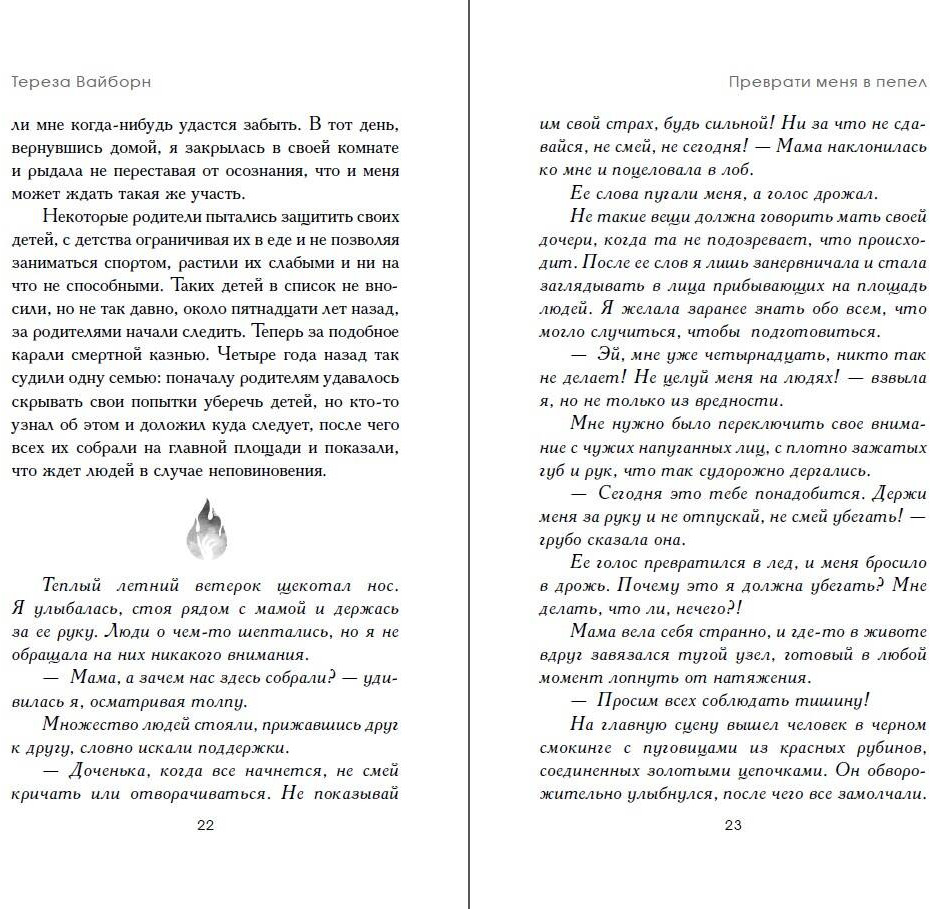 Тереза Вайборн

ли мне когда-нибудь удастся забыть. В тот день, вернувшись домой, я закрылась в своей комнате и рыдала не переставая от осознания, что и меня может ждать такая же участь.

Некоторые родители пытались защитить своих детей, с детства ограничивая их в еде и не позволяя заниматься спортом, растили их слабыми и ни на что не способными. Таких детей в список не вносили, но не так давно, около пятнадцати лет назад, за родителями начали следить. Теперь за подобное карали смертной казнью. Четыре года назад так судили одну семью: поначалу родителям удавалось скрывать свои попытки уберечь детей, но кто-то узнал об этом и доложил куда следует, после чего всех их собрали на главной площади и показали, что ждет людей в случае неповиновения.

Теплый летний ветерок щекотал нос. Я улыбалась, стоя рядом с мамой и держась за ее руку. Люди о чем-то шептались, но я не обращала на них никакого внимания.

— Мама, а зачем нас здесь собрали? — удивилась я, осматривая толпу.

Множество людей стояли, прижавшись друг к другу, словно искали поддержки.

— Доченька, когда все начнется, не смей кричать или отворачиваться. Не показывай

22

Преврати меня в пепел

им свой страх, будь сильной! Ни за что не сдавайся, не смей, не сегодня! — Мама наклонилась ко мне и поцеловала в лоб.

Ее слова пугали меня, а голос дрожал.

Не такие вещи должна говорить мать своей дочери, когда та не подозревает, что происходит. После ее слов я лишь занервничала и стала заглядывать в лица прибывающих на площадь людей. Я желала заранее знать обо всем, что могло случиться, чтобы подготовиться.

— Эй, мне уже четырнадцать, никто так не делает! Не целуй меня на людях! — взвыла я, но не только из вредности.

Мне нужно было переключить свое внимание с чужих напуганных лиц, с плотно зажатых губ и рук, что так судорожно дергались.

— Сегодня это тебе понадобится. Держи меня за руку и не отпускай, не смей убегать! — грубо сказала она.

Ее голос превратился в лед, и меня бросило в дрожь. Почему это я должна убегать? Мне делать, что ли, нечего?!

Мама вела себя странно, и где-то в животе вдруг завязался тугой узел, готовый в любой момент лопнуть от натяжения.

— Просим всех соблюдать тишину!

На главную сцену вышел человек в черном смокинге с пуговицами из красных рубинов, соединенных золотыми цепочками. Он обворожительно улыбнулся, после чего все замолчали.

23